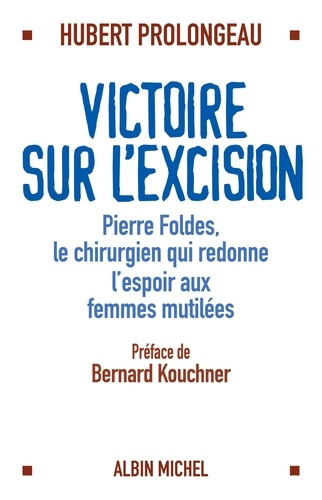 HUBERT PROLONGEAU

VICTOIRE SUR L'EXCISION

Pierre Foldes, le chirurgien qui redonne l'espoir aux femmes mutilées

Préface de
Bernard Kouchner

ALBIN MICHEL